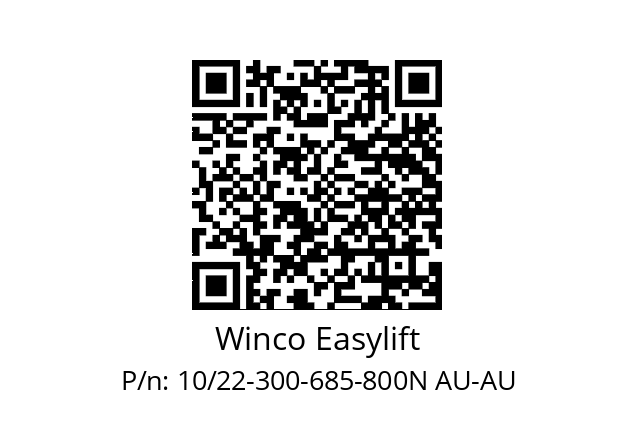 Winco Easylift

P/n: 10/22-300-685-800N AU-AU